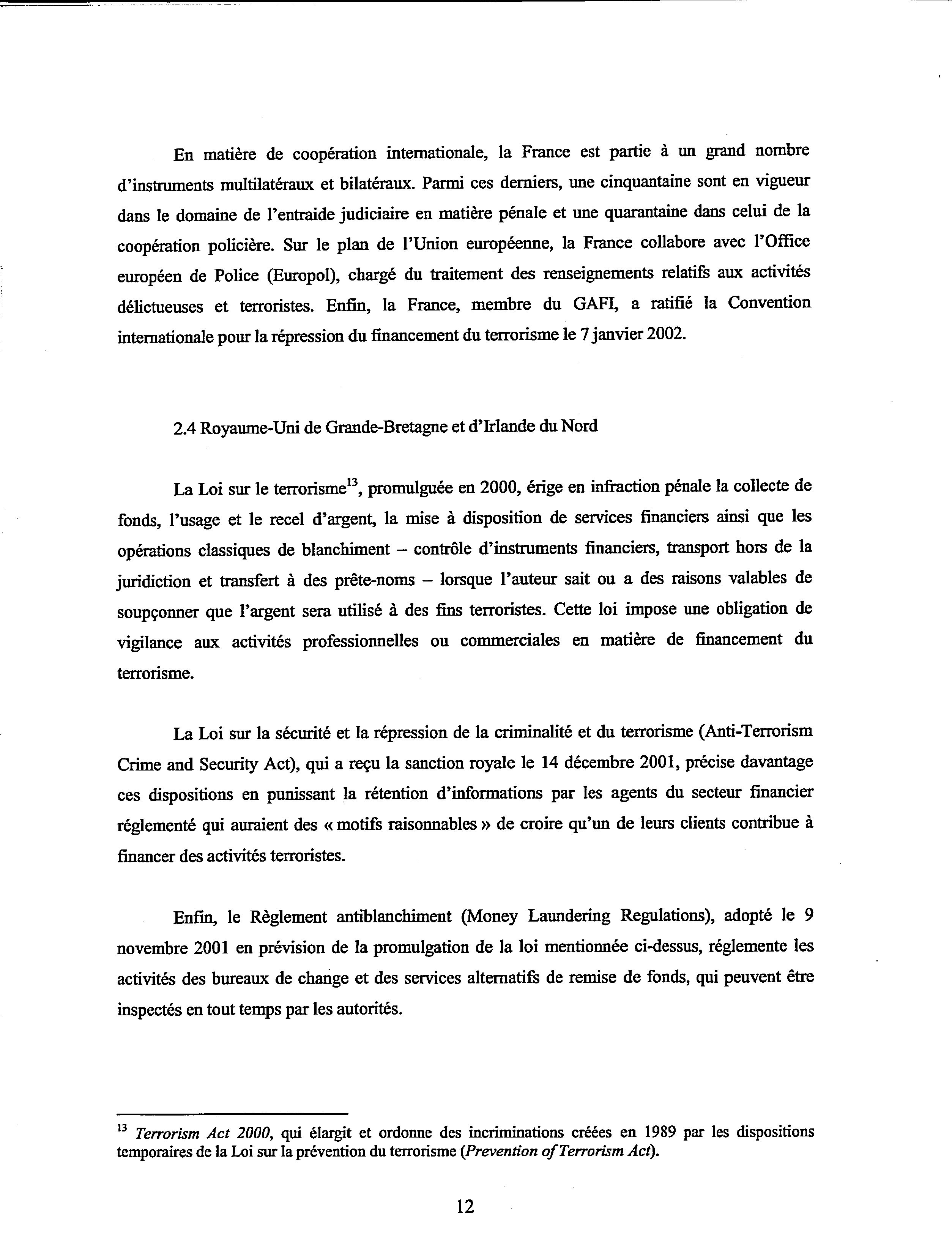 En matière de coopération internationale, la France est partie à un grand nombre d'instruments multilatéraux et bilatéraux. Parmi ces derniers, une cinquantaine sont en vigueur dans le domaine de l'entraide judiciaire en matière pénale et une quarantaine dans celui de la coopération policière. Sur le plan de l'Union européenne, la France collabore avec l'Office européen de Police (Europol), chargé du traitement des renseignements relatifs aux activités délictueuses et terroristes. Enfin, la France, membre du GAFI, a ratifié la Convention internationale pour la répression du financement du terrorisme le 7 janvier 2002.

2.4 Royaume-Uni de Grande-Bretagne et d'Irlande du Nord

La Loi sur le terrorisme$^{13}$, promulguée en 2000, érige en infraction pénale la collecte de fonds, l'usage et le recel d'argent, la mise à disposition de services financiers ainsi que les opérations classiques de blanchiment – contrôle d'instruments financiers, transport hors de la juridiction et transfert à des prête-noms – lorsque l'auteur sait ou a des raisons valables de soupçonner que l'argent sera utilisé à des fins terroristes. Cette loi impose une obligation de vigilance aux activités professionnelles ou commerciales en matière de financement du terrorisme.

La Loi sur la sécurité et la répression de la criminalité et du terrorisme (Anti-Terrorism Crime and Security Act), qui a reçu la sanction royale le 14 décembre 2001, précise davantage ces dispositions en punissant la rétention d'informations par les agents du secteur financier réglementé qui auraient des « motifs raisonnables » de croire qu'un de leurs clients contribue à financer des activités terroristes.

Enfin, le Règlement antiblanchiment (Money Laundering Regulations), adopté le 9 novembre 2001 en prévision de la promulgation de la loi mentionnée ci-dessus, réglemente les activités des bureaux de change et des services alternatifs de remise de fonds, qui peuvent être inspectés en tout temps par les autorités.

$^{13}$ Terrorism Act 2000, qui élargit et ordonne des incriminations créées en 1989 par les dispositions temporaires de la Loi sur la prévention du terrorisme (Prevention of Terrorism Act).

12